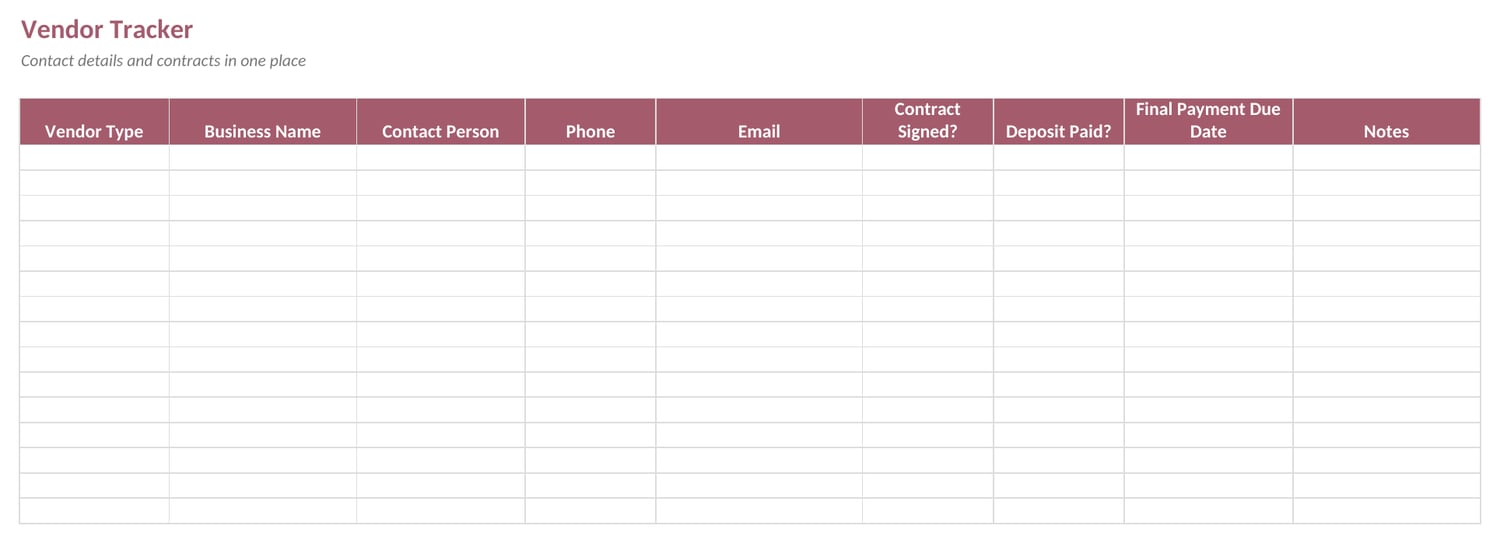 Vendor Tracker

Contact details and contracts in one place

| Vendor Type | Business Name | Contact Person | Phone | Email | Contract Signed? | Deposit Paid? | Final Payment Due Date | Notes |
|---|---|---|---|---|---|---|---|---|
| | | | | | | | | |
| | | | | | | | | |
| | | | | | | | | |
| | | | | | | | | |
| | | | | | | | | |
| | | | | | | | | |
| | | | | | | | | |
| | | | | | | | | |
| | | | | | | | | |
| | | | | | | | | |
| | | | | | | | | |
| | | | | | | | | |
| | | | | | | | | |
| | | | | | | | | |
| | | | | | | | | |